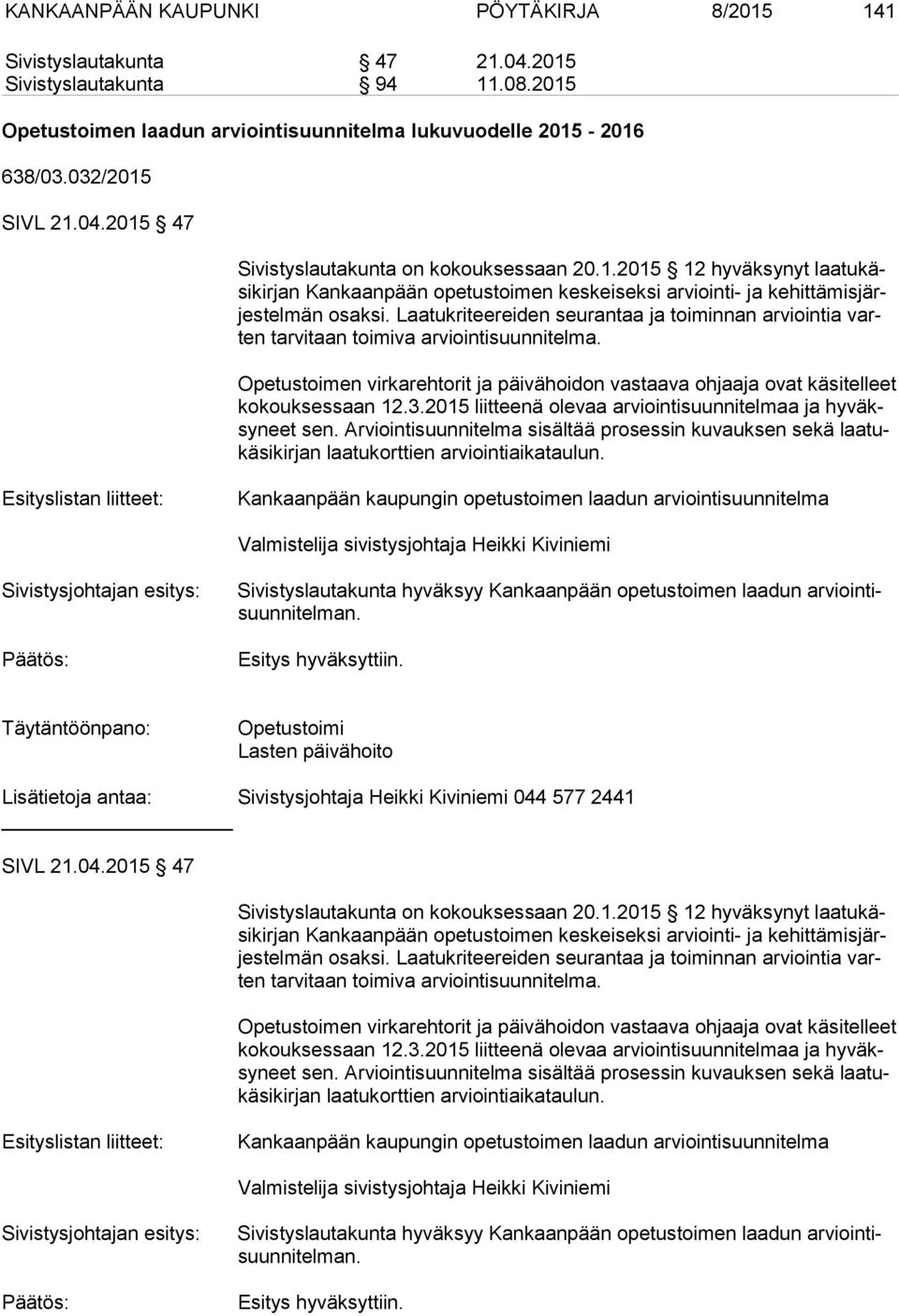 KANKAANPÄÄN KAUPUNKI PÖYTÄKIRJA 8/2015 141

Sivistyslautakunta § 47 21.04.2015
Sivistyslautakunta § 94 11.08.2015

Opetustoimen laadun arviointisuunnitelma lukuvuodelle 2015 - 2016

638/03.032/2015

SIVL 21.04.2015 § 47

Sivistyslautakunta on kokouksessaan 20.1.2015 § 12 hyväksynyt laatukäsikirjan Kankaanpään opetustoimen keskeiseksi arviointi- ja kehittämisjärjestelmän osaksi. Laatukriteereiden seurantaa ja toiminnan arviointia varten tarvitaan toimiva arviointisuunnitelma.

Opetustoimen virkarehtorit ja päivähoidon vastaava ohjaaja ovat käsitelleet kokouksessaan 12.3.2015 liitteenä olevaa arviointisuunnitelmaa ja hyväksyneet sen. Arviointisuunnitelma sisältää prosessin kuvauksen sekä laatukäsikirjan laatukorttien arviointiaikataulun.

Esityslistan liitteet: Kankaanpään kaupungin opetustoimen laadun arviointisuunnitelma

Valmistelija sivistysjohtaja Heikki Kiviniemi

Sivistysjohtajan esitys: Sivistyslautakunta hyväksyy Kankaanpään opetustoimen laadun arviointisuunnitelman.

Päätös: Esitys hyväksyttiin.

Täytäntöönpano: Opetustoimi
Lasten päivähoito

Lisätietoja antaa: Sivistysjohtaja Heikki Kiviniemi 044 577 2441

SIVL 21.04.2015 § 47

Sivistyslautakunta on kokouksessaan 20.1.2015 § 12 hyväksynyt laatukäsikirjan Kankaanpään opetustoimen keskeiseksi arviointi- ja kehittämisjärjestelmän osaksi. Laatukriteereiden seurantaa ja toiminnan arviointia varten tarvitaan toimiva arviointisuunnitelma.

Opetustoimen virkarehtorit ja päivähoidon vastaava ohjaaja ovat käsitelleet kokouksessaan 12.3.2015 liitteenä olevaa arviointisuunnitelmaa ja hyväksyneet sen. Arviointisuunnitelma sisältää prosessin kuvauksen sekä laatukäsikirjan laatukorttien arviointiaikataulun.

Esityslistan liitteet: Kankaanpään kaupungin opetustoimen laadun arviointisuunnitelma

Valmistelija sivistysjohtaja Heikki Kiviniemi

Sivistysjohtajan esitys: Sivistyslautakunta hyväksyy Kankaanpään opetustoimen laadun arviointisuunnitelman.

Päätös: Esitys hyväksyttiin.